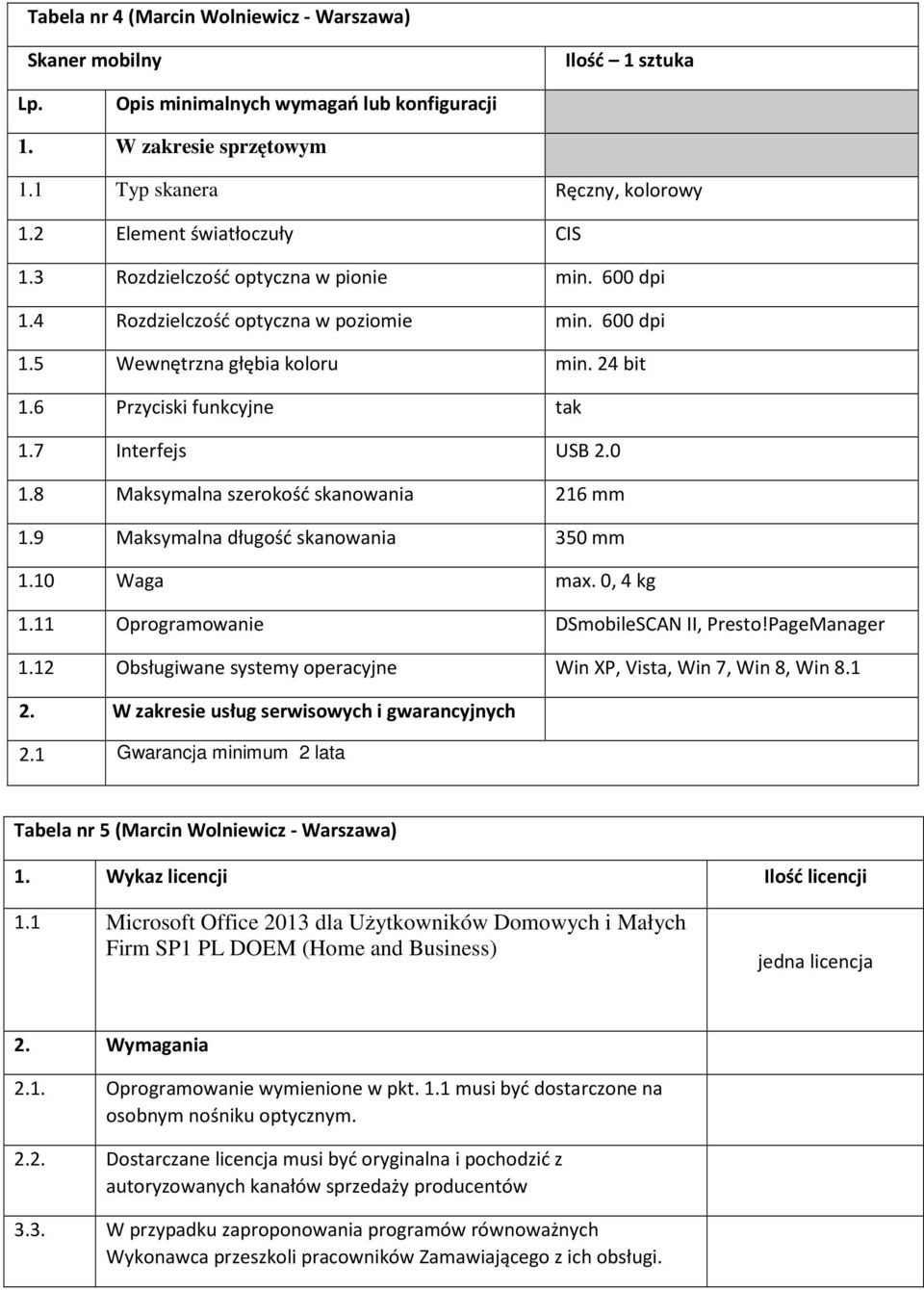 Tabela nr 4 (Marcin Wolniewicz - Warszawa)

| Skaner mobilny | | Ilość – 1 sztuka |
|---|---|---|
| Lp. | Opis minimalnych wymagań lub konfiguracji | |
| 1. | W zakresie sprzętowym | |
| 1.1 | Typ skanera | Ręczny, kolorowy |
| 1.2 | Element światłoczuły | CIS |
| 1.3 | Rozdzielczość optyczna w pionie | min. 600 dpi |
| 1.4 | Rozdzielczość optyczna w poziomie | min. 600 dpi |
| 1.5 | Wewnętrzna głębia koloru | min. 24 bit |
| 1.6 | Przyciski funkcyjne | tak |
| 1.7 | Interfejs | USB 2.0 |
| 1.8 | Maksymalna szerokość skanowania | 216 mm |
| 1.9 | Maksymalna długość skanowania | 350 mm |
| 1.10 | Waga | max. 0, 4 kg |
| 1.11 | Oprogramowanie | DSmobileSCAN II, Presto!PageManager |
| 1.12 | Obsługiwane systemy operacyjne | Win XP, Vista, Win 7, Win 8, Win 8.1 |
| 2. | W zakresie usług serwisowych i gwarancyjnych | |
| 2.1 | Gwarancja minimum 2 lata | |

Tabela nr 5 (Marcin Wolniewicz - Warszawa)

| 1. | Wykaz licencji | Ilość licencji |
|---|---|---|
| 1.1 | Microsoft Office 2013 dla Użytkowników Domowych i Małych Firm SP1 PL DOEM (Home and Business) | jedna licencja |
| 2. | Wymagania | |
| 2.1. | Oprogramowanie wymienione w pkt. 1.1 musi być dostarczone na osobnym nośniku optycznym. | |
| 2.2. | Dostarczane licencja musi być oryginalna i pochodzić z autoryzowanych kanałów sprzedaży producentów | |
| 3.3. | W przypadku zaproponowania programów równoważnych Wykonawca przeszkoli pracowników Zamawiającego z ich obsługi. | |